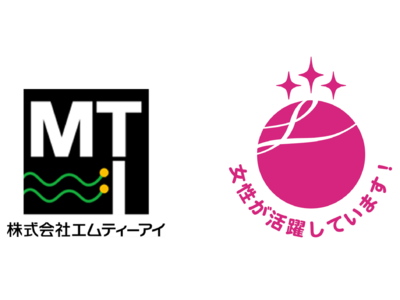 MTI
株式会社エムティーアイ

女性が活躍しています！